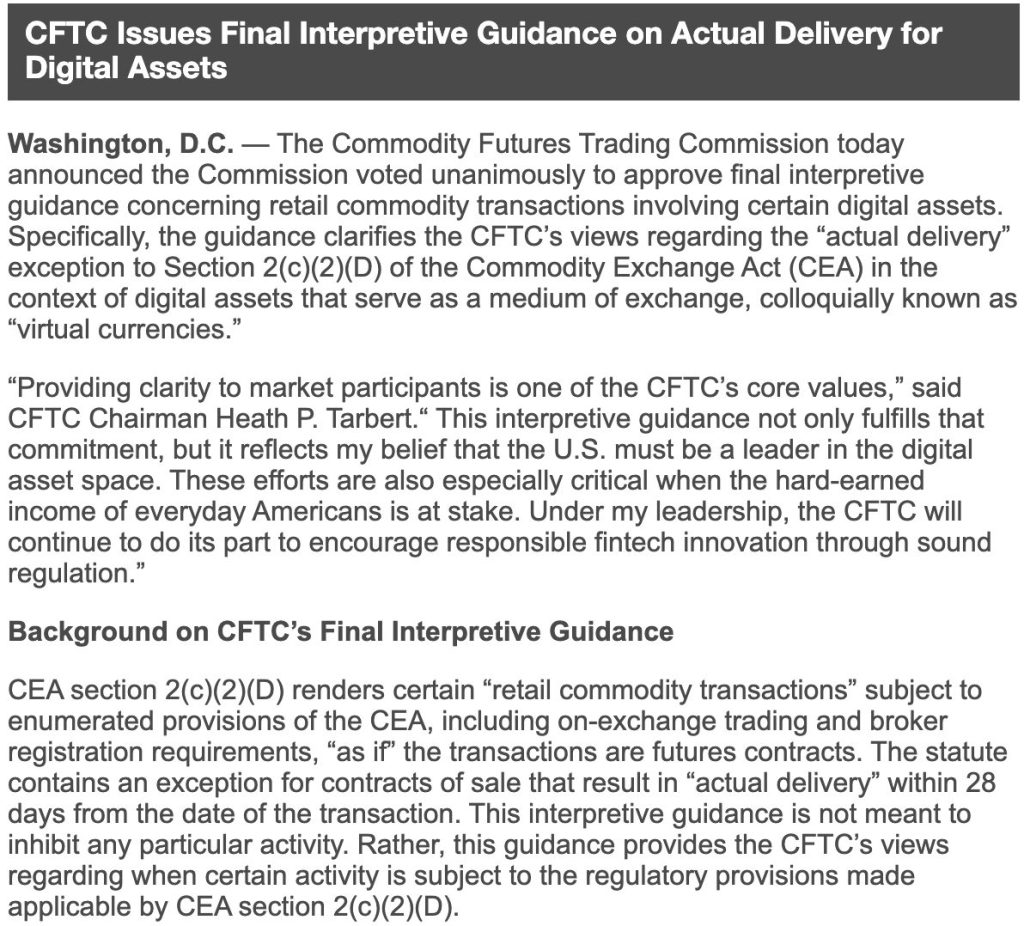 CFTC Issues Final Interpretive Guidance on Actual Delivery for Digital Assets

Washington, D.C. — The Commodity Futures Trading Commission today announced the Commission voted unanimously to approve final interpretive guidance concerning retail commodity transactions involving certain digital assets. Specifically, the guidance clarifies the CFTC's views regarding the "actual delivery" exception to Section 2(c)(2)(D) of the Commodity Exchange Act (CEA) in the context of digital assets that serve as a medium of exchange, colloquially known as "virtual currencies."

"Providing clarity to market participants is one of the CFTC's core values," said CFTC Chairman Heath P. Tarbert." This interpretive guidance not only fulfills that commitment, but it reflects my belief that the U.S. must be a leader in the digital asset space. These efforts are also especially critical when the hard-earned income of everyday Americans is at stake. Under my leadership, the CFTC will continue to do its part to encourage responsible fintech innovation through sound regulation."

Background on CFTC's Final Interpretive Guidance

CEA section 2(c)(2)(D) renders certain "retail commodity transactions" subject to enumerated provisions of the CEA, including on-exchange trading and broker registration requirements, "as if" the transactions are futures contracts. The statute contains an exception for contracts of sale that result in "actual delivery" within 28 days from the date of the transaction. This interpretive guidance is not meant to inhibit any particular activity. Rather, this guidance provides the CFTC's views regarding when certain activity is subject to the regulatory provisions made applicable by CEA section 2(c)(2)(D).